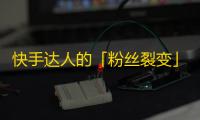 快手达人的「粉丝裂变」